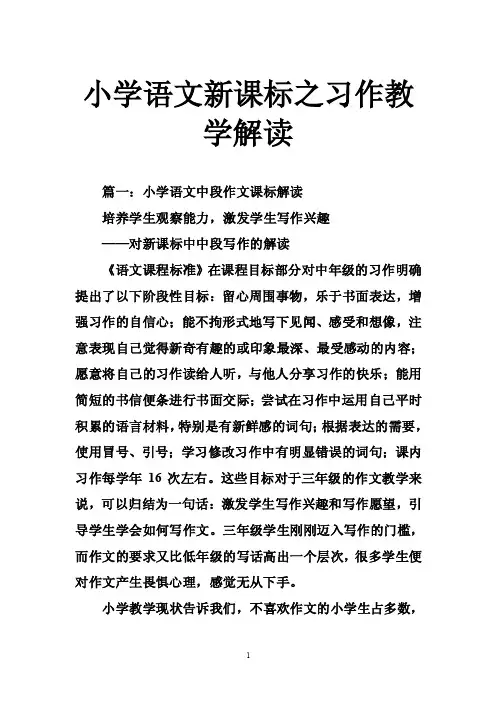 小学语文新课标之习作教学解读

篇一：小学语文中段作文课标解读

培养学生观察能力，激发学生写作兴趣

——对新课标中中段写作的解读

《语文课程标准》在课程目标部分对中年级的习作明确提出了以下阶段性目标：留心周围事物，乐于书面表达，增强习作的自信心；能不拘形式地写下见闻、感受和想像，注意表现自己觉得新奇有趣的或印象最深、最受感动的内容；愿意将自己的习作读给人听，与他人分享习作的快乐；能用简短的书信便条进行书面交际；尝试在习作中运用自己平时积累的语言材料，特别是有新鲜感的词句；根据表达的需要，使用冒号、引号；学习修改习作中有明显错误的词句；课内习作每学年 16 次左右。这些目标对于三年级的作文教学来说，可以归结为一句话：激发学生写作兴趣和写作愿望，引导学生学会如何写作文。三年级学生刚刚迈入写作的门槛，而作文的要求又比低年级的写话高出一个层次，很多学生便对作文产生畏惧心理，感觉无从下手。

小学教学现状告诉我们，不喜欢作文的小学生占多数，

1